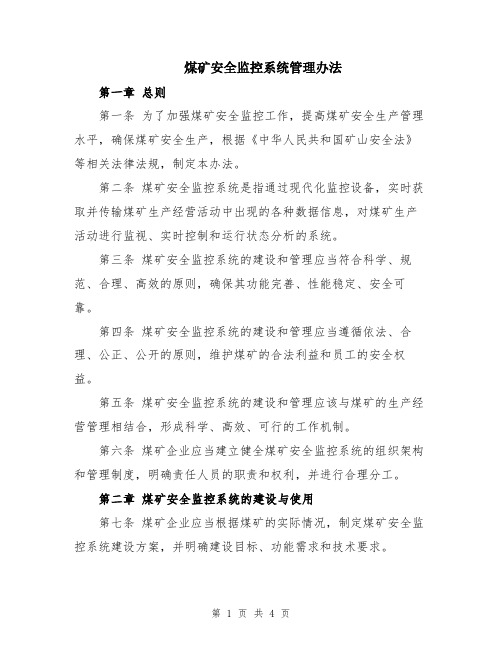 煤矿安全监控系统管理办法

第一章 总则

第一条 为了加强煤矿安全监控工作，提高煤矿安全生产管理水平，确保煤矿安全生产，根据《中华人民共和国矿山安全法》等相关法律法规，制定本办法。

第二条 煤矿安全监控系统是指通过现代化监控设备，实时获取并传输煤矿生产经营活动中出现的各种数据信息，对煤矿生产活动进行监视、实时控制和运行状态分析的系统。

第三条 煤矿安全监控系统的建设和管理应当符合科学、规范、合理、高效的原则，确保其功能完善、性能稳定、安全可靠。

第四条 煤矿安全监控系统的建设和管理应当遵循依法、合理、公正、公开的原则，维护煤矿的合法利益和员工的安全权益。

第五条 煤矿安全监控系统的建设和管理应该与煤矿的生产经营管理相结合，形成科学、高效、可行的工作机制。

第六条 煤矿企业应当建立健全煤矿安全监控系统的组织架构和管理制度，明确责任人员的职责和权利，并进行合理分工。

第二章 煤矿安全监控系统的建设与使用

第七条 煤矿企业应当根据煤矿的实际情况，制定煤矿安全监控系统建设方案，并明确建设目标、功能需求和技术要求。

第 1 页 共 4 页